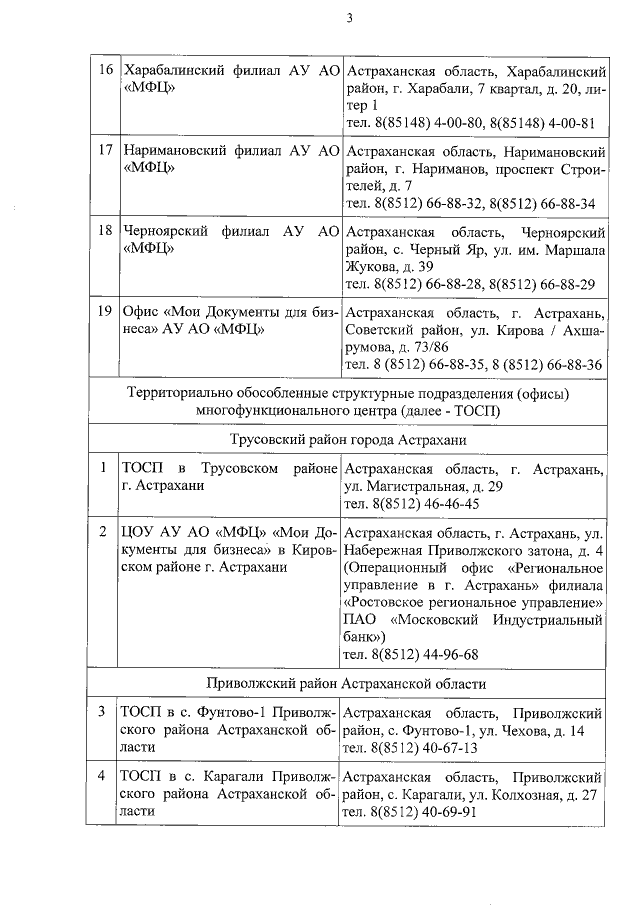 3

| | | |
|---|---|---|
| 16 | Харабалинский филиал АУ АО «МФЦ» | Астраханская область, Харабалинский район, г. Харабали, 7 квартал, д. 20, литер 1 тел. 8(85148) 4-00-80, 8(85148) 4-00-81 |
| 17 | Наримановский филиал АУ АО «МФЦ» | Астраханская область, Наримановский район, г. Нариманов, проспект Строителей, д. 7 тел. 8(8512) 66-88-32, 8(8512) 66-88-34 |
| 18 | Черноярский филиал АУ АО «МФЦ» | Астраханская область, Черноярский район, с. Черный Яр, ул. им. Маршала Жукова, д. 39 тел. 8(8512) 66-88-28, 8(8512) 66-88-29 |
| 19 | Офис «Мои Документы для бизнеса» АУ АО «МФЦ» | Астраханская область, г. Астрахань, Советский район, ул. Кирова / Ахшарумова, д. 73/86 тел. 8 (8512) 66-88-35, 8 (8512) 66-88-36 |
| Территориально обособленные структурные подразделения (офисы) многофункционального центра (далее - ТОСП) | | |
| Трусовский район города Астрахани | | |
| 1 | ТОСП в Трусовском районе г. Астрахани | Астраханская область, г. Астрахань, ул. Магистральная, д. 29 тел. 8(8512) 46-46-45 |
| 2 | ЦОУ АУ АО «МФЦ» «Мои Документы для бизнеса» в Кировском районе г. Астрахани | Астраханская область, г. Астрахань, ул. Набережная Приволжского затона, д. 4 (Операционный офис «Региональное управление в г. Астрахань» филиала «Ростовское региональное управление» ПАО «Московский Индустриальный банк») тел. 8(8512) 44-96-68 |
| Приволжский район Астраханской области | | |
| 3 | ТОСП в с. Фунтово-1 Приволжского района Астраханской области | Астраханская область, Приволжский район, с. Фунтово-1, ул. Чехова, д. 14 тел. 8(8512) 40-67-13 |
| 4 | ТОСП в с. Карагали Приволжского района Астраханской области | Астраханская область, Приволжский район, с. Карагали, ул. Колхозная, д. 27 тел. 8(8512) 40-69-91 |